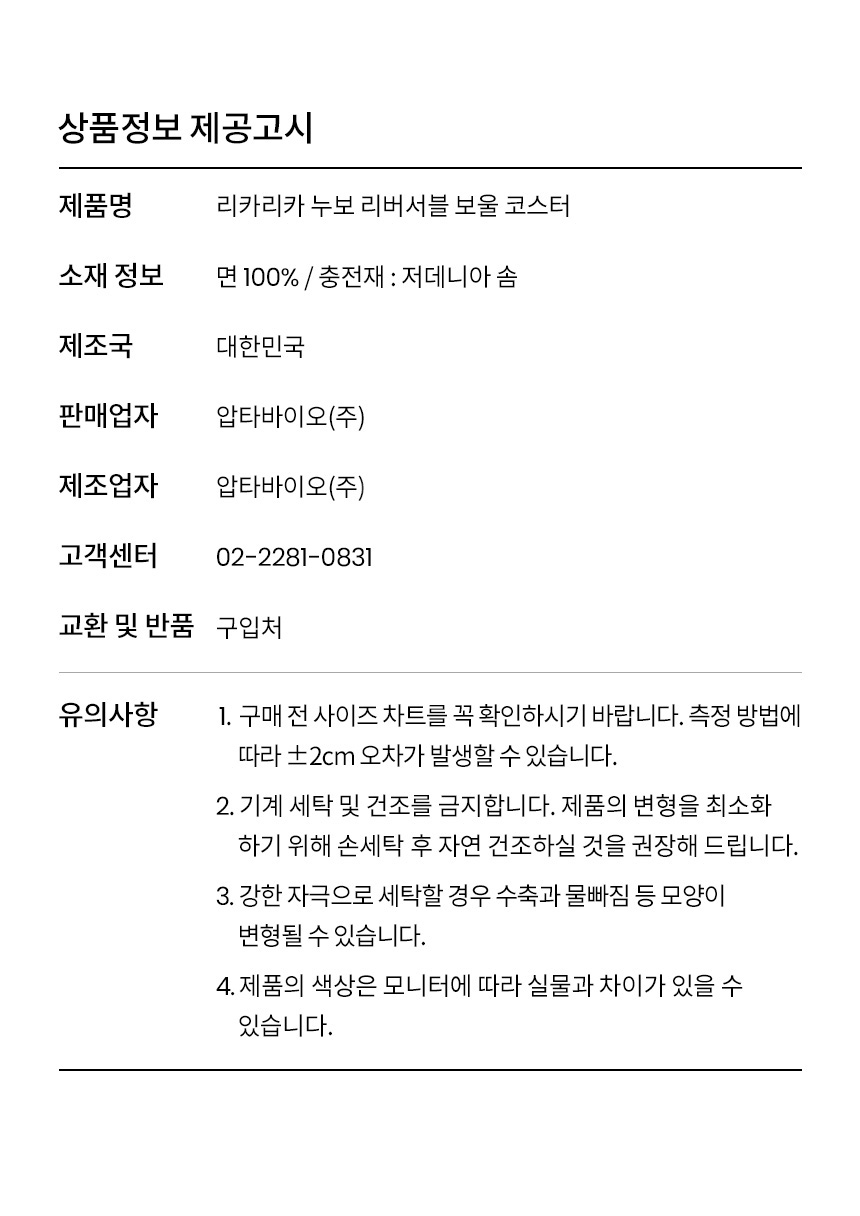 상품정보 제공고시

| | |
|---|---|
| 제품명 | 리카리카 누보 리버서블 보울 코스터 |
| 소재 정보 | 면 100% / 충전재 : 저데니아 솜 |
| 제조국 | 대한민국 |
| 판매업자 | 압타바이오(주) |
| 제조업자 | 압타바이오(주) |
| 고객센터 | 02-2281-0831 |
| 교환 및 반품 | 구입처 |

유의사항

1. 구매 전 사이즈 차트를 꼭 확인하시기 바랍니다. 측정 방법에 따라 ±2cm 오차가 발생할 수 있습니다.

2. 기계 세탁 및 건조를 금지합니다. 제품의 변형을 최소화 하기 위해 손세탁 후 자연 건조하실 것을 권장해 드립니다.

3. 강한 자극으로 세탁할 경우 수축과 물빠짐 등 모양이 변형될 수 있습니다.

4. 제품의 색상은 모니터에 따라 실물과 차이가 있을 수 있습니다.